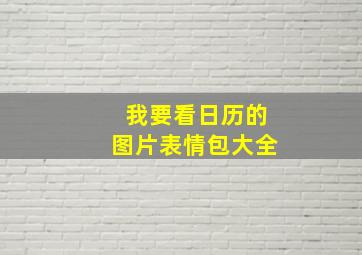 我要看日历的
图片表情包大全